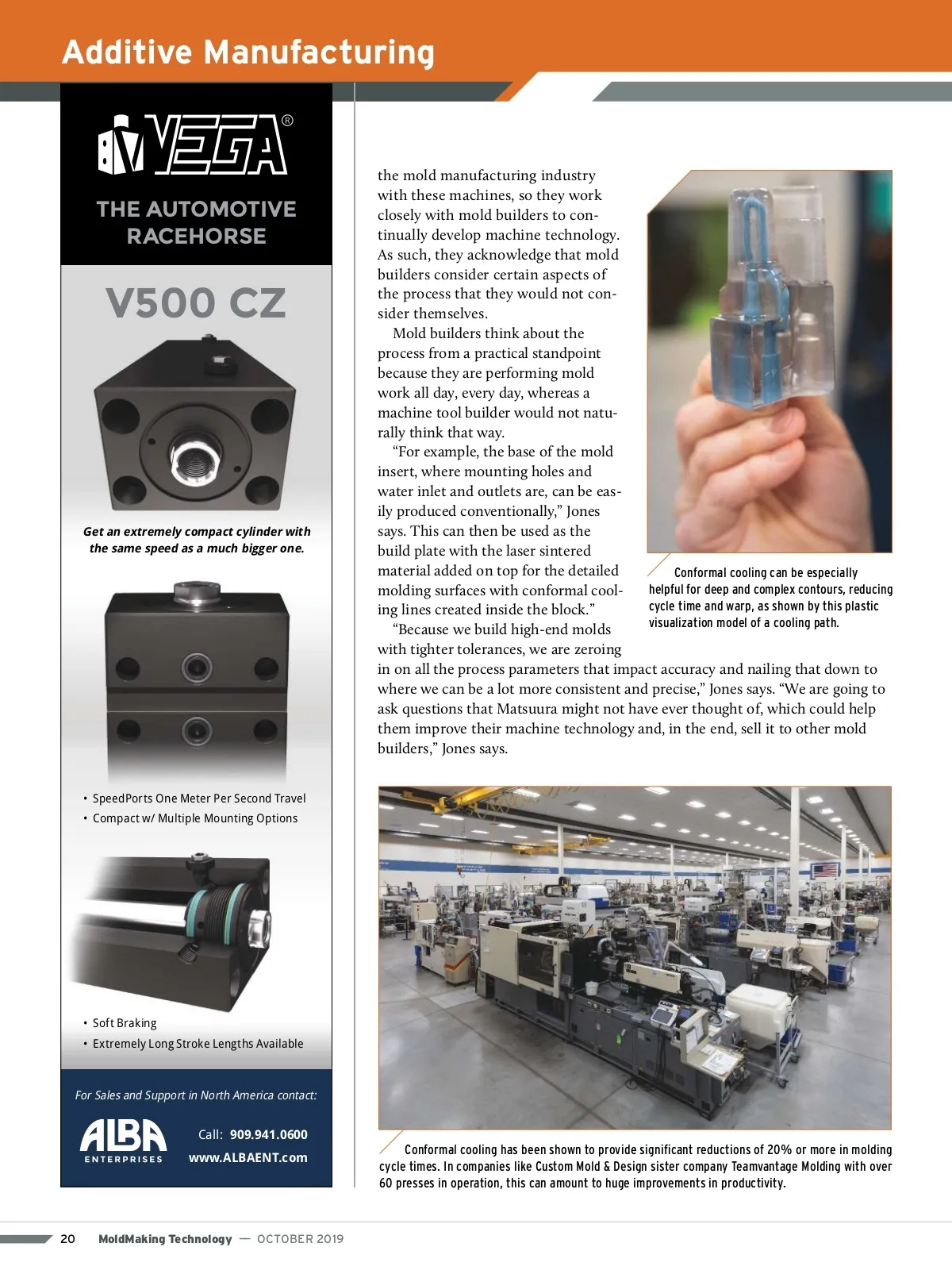 Additive Manufacturing

VEGA®

THE AUTOMOTIVE RACEHORSE

V500 CZ

Get an extremely compact cylinder with the same speed as a much bigger one.

• SpeedPorts One Meter Per Second Travel
• Compact w/ Multiple Mounting Options

• Soft Braking
• Extremely Long Stroke Lengths Available

For Sales and Support in North America contact:

ALBA ENTERPRISES

Call: 909.941.0600
www.ALBAENT.com

the mold manufacturing industry with these machines, so they work closely with mold builders to continually develop machine technology. As such, they acknowledge that mold builders consider certain aspects of the process that they would not consider themselves.

Mold builders think about the process from a practical standpoint because they are performing mold work all day, every day, whereas a machine tool builder would not naturally think that way.

"For example, the base of the mold insert, where mounting holes and water inlet and outlets are, can be easily produced conventionally," Jones says. This can then be used as the build plate with the laser sintered material added on top for the detailed molding surfaces with conformal cooling lines created inside the block."

"Because we build high-end molds with tighter tolerances, we are zeroing in on all the process parameters that impact accuracy and nailing that down to where we can be a lot more consistent and precise," Jones says. "We are going to ask questions that Matsuura might not have ever thought of, which could help them improve their machine technology and, in the end, sell it to other mold builders," Jones says.

Conformal cooling can be especially helpful for deep and complex contours, reducing cycle time and warp, as shown by this plastic visualization model of a cooling path.

Conformal cooling has been shown to provide significant reductions of 20% or more in molding cycle times. In companies like Custom Mold & Design sister company Teamvantage Molding with over 60 presses in operation, this can amount to huge improvements in productivity.

20 MoldMaking Technology — OCTOBER 2019